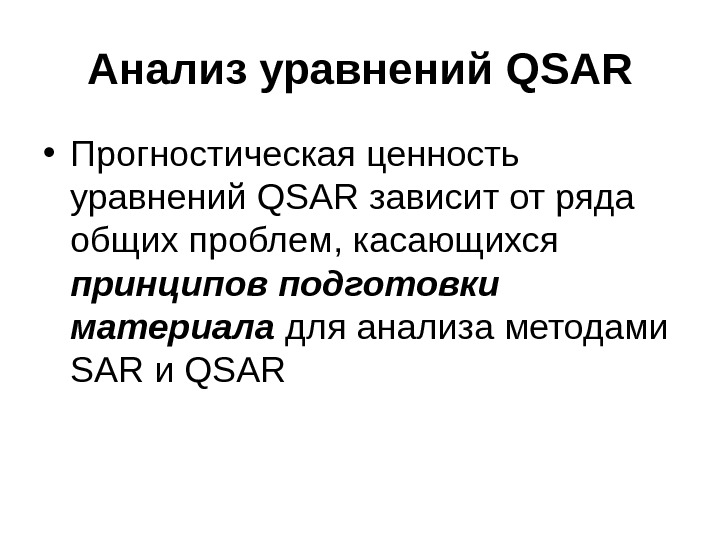 Анализ уравнений QSAR

• Прогностическая ценность уравнений QSAR зависит от ряда общих проблем, касающихся принципов подготовки материала для анализа методами SAR и QSAR